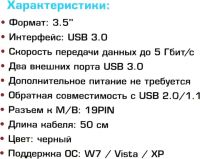 Характеристики:

• Формат: 3.5"
• Интерфейс: USB 3.0
• Скорость передачи данных до 5 Гбит/с
• Два внешних порта USB 3.0
• Дополнительное питание не требуется
• Обратная совместимость с USB 2.0/1.1
• Разъем к M/B: 19PIN
• Длина кабеля: 50 см
• Цвет: черный
• Поддержка ОС: W7 / Vista / XP